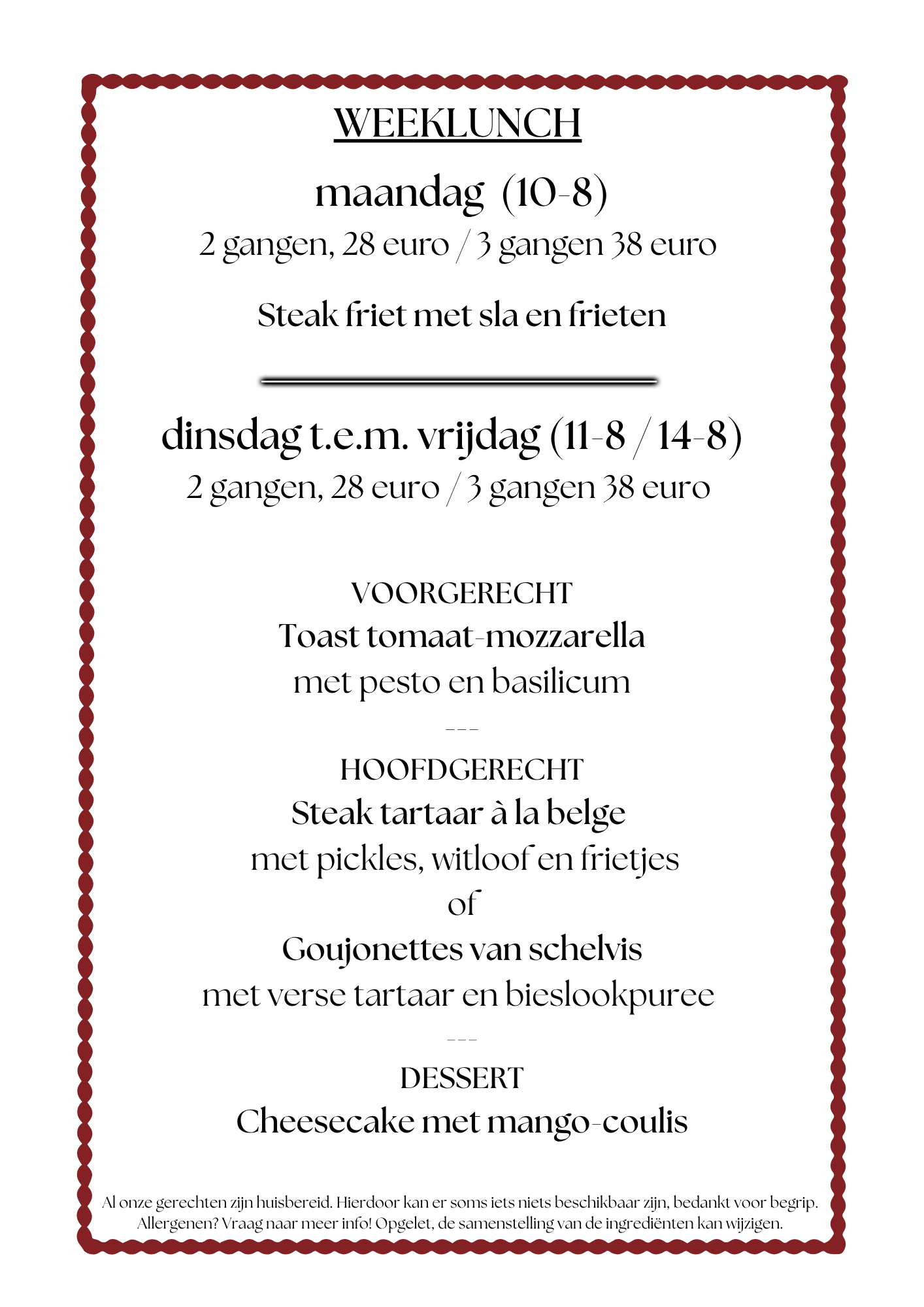 WEEKLUNCH

maandag (10-8)

2 gangen, 28 euro / 3 gangen 38 euro

Steak friet met sla en frieten

dinsdag t.e.m. vrijdag (11-8 / 14-8)

2 gangen, 28 euro / 3 gangen 38 euro

VOORGERECHT

Toast tomaat-mozzarella
met pesto en basilicum

---

HOOFDGERECHT

Steak tartaar à la belge
met pickles, witloof en frietjes
of
Goujonettes van schelvis
met verse tartaar en bieslookpuree

---

DESSERT

Cheesecake met mango-coulis

Al onze gerechten zijn huisbereid. Hierdoor kan er soms iets niets beschikbaar zijn, bedankt voor begrip.
Allergenen? Vraag naar meer info! Opgelet, de samenstelling van de ingrediënten kan wijzigen.